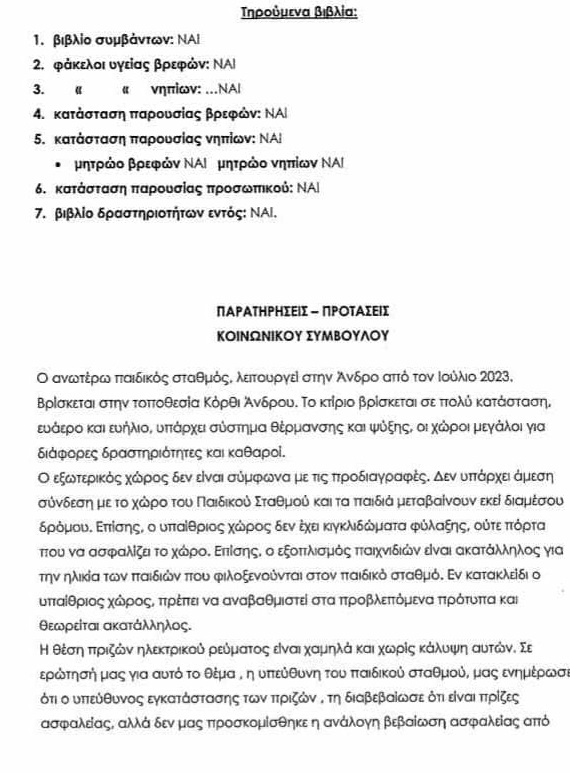 Τηρούμενα βιβλία:

1. βιβλίο συμβάντων: ΝΑΙ
2. φάκελοι υγείας βρεφών: ΝΑΙ
3. « « νηπίων: …ΝΑΙ
4. κατάσταση παρουσίας βρεφών: ΝΑΙ
5. κατάσταση παρουσίας νηπίων: ΝΑΙ
• μητρώο βρεφών ΝΑΙ μητρώο νηπίων ΝΑΙ
6. κατάσταση παρουσίας προσωπικού: ΝΑΙ
7. βιβλίο δραστηριοτήτων εντός: ΝΑΙ.

ΠΑΡΑΤΗΡΗΣΕΙΣ – ΠΡΟΤΑΣΕΙΣ
ΚΟΙΝΩΝΙΚΟΥ ΣΥΜΒΟΥΛΟΥ

Ο ανωτέρω παιδικός σταθμός, λειτουργεί στην Άνδρο από τον Ιούλιο 2023. Βρίσκεται στην τοποθεσία Κόρθι Άνδρου. Το κτίριο βρίσκεται σε πολύ κατάσταση, ευάερο και ευήλιο, υπάρχει σύστημα θέρμανσης και ψύξης, οι χώροι μεγάλοι για διάφορες δραστηριότητες και καθαροί.
Ο εξωτερικός χώρος δεν είναι σύμφωνα με τις προδιαγραφές. Δεν υπάρχει άμεση σύνδεση με το χώρο του Παιδικού Σταθμού και τα παιδιά μεταβαίνουν εκεί διαμέσου δρόμου. Επίσης, ο υπαίθριος χώρος δεν έχει κιγκλιδώματα φύλαξης, ούτε πόρτα που να ασφαλίζει το χώρο. Επίσης, ο εξοπλισμός παιχνιδιών είναι ακατάλληλος για την ηλικία των παιδιών που φιλοξενούνται στον παιδικό σταθμό. Εν κατακλείδι ο υπαίθριος χώρος, πρέπει να αναβαθμιστεί στα προβλεπόμενα πρότυπα και θεωρείται ακατάλληλος.
Η θέση πριζών ηλεκτρικού ρεύματος είναι χαμηλά και χωρίς κάλυψη αυτών. Σε ερώτησή μας για αυτό το θέμα , η υπεύθυνη του παιδικού σταθμού, μας ενημέρωσε ότι ο υπεύθυνος εγκατάστασης των πριζών , τη διαβεβαίωσε ότι είναι πρίζες ασφαλείας, αλλά δεν μας προσκομίσθηκε η ανάλογη βεβαίωση ασφαλείας από